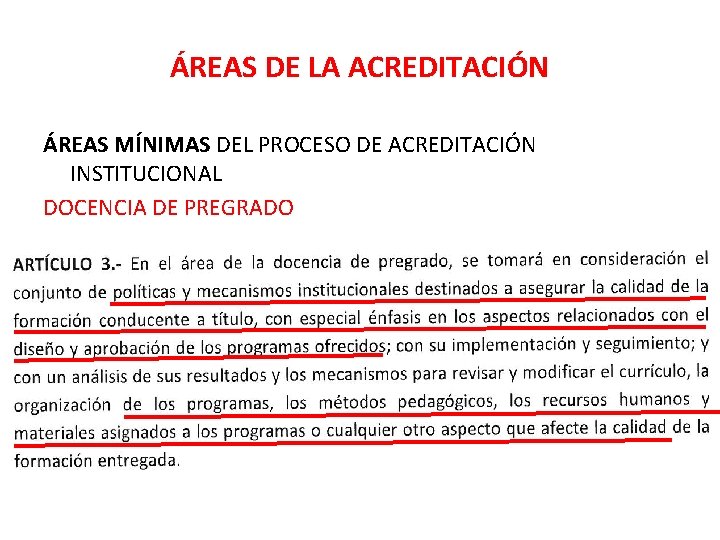 ÁREAS DE LA ACREDITACIÓN

ÁREAS MÍNIMAS DEL PROCESO DE ACREDITACIÓN INSTITUCIONAL

DOCENCIA DE PREGRADO

ARTÍCULO 3.- En el área de la docencia de pregrado, se tomará en consideración el conjunto de políticas y mecanismos institucionales destinados a asegurar la calidad de la formación conducente a título, con especial énfasis en los aspectos relacionados con el diseño y aprobación de los programas ofrecidos; con su implementación y seguimiento; y con un análisis de sus resultados y los mecanismos para revisar y modificar el currículo, la organización de los programas, los métodos pedagógicos, los recursos humanos y materiales asignados a los programas o cualquier otro aspecto que afecte la calidad de la formación entregada.